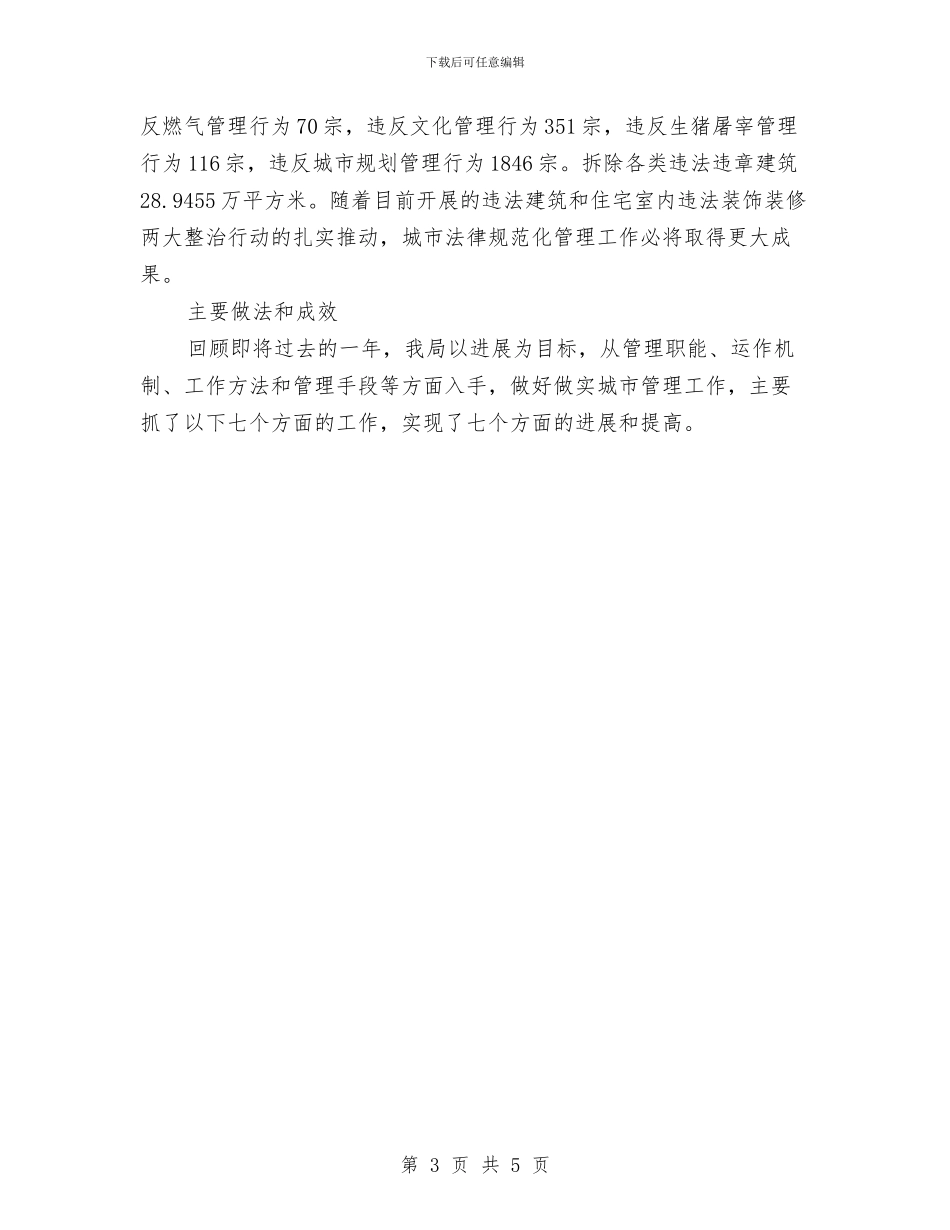 下载后可任意编辑

反燃气管理行为70宗，违反文化管理行为351宗，违反生猪屠宰管理行为116宗，违反城市规划管理行为1846宗。拆除各类违法违章建筑28.9455万平方米。随着目前开展的违法建筑和住宅室内违法装饰装修两大整治行动的扎实推动，城市法律规范化管理工作必将取得更大成果。

主要做法和成效

回顾即将过去的一年，我局以进展为目标，从管理职能、运作机制、工作方法和管理手段等方面入手，做好做实城市管理工作，主要抓了以下七个方面的工作，实现了七个方面的进展和提高。

第 3 页 共 5 页